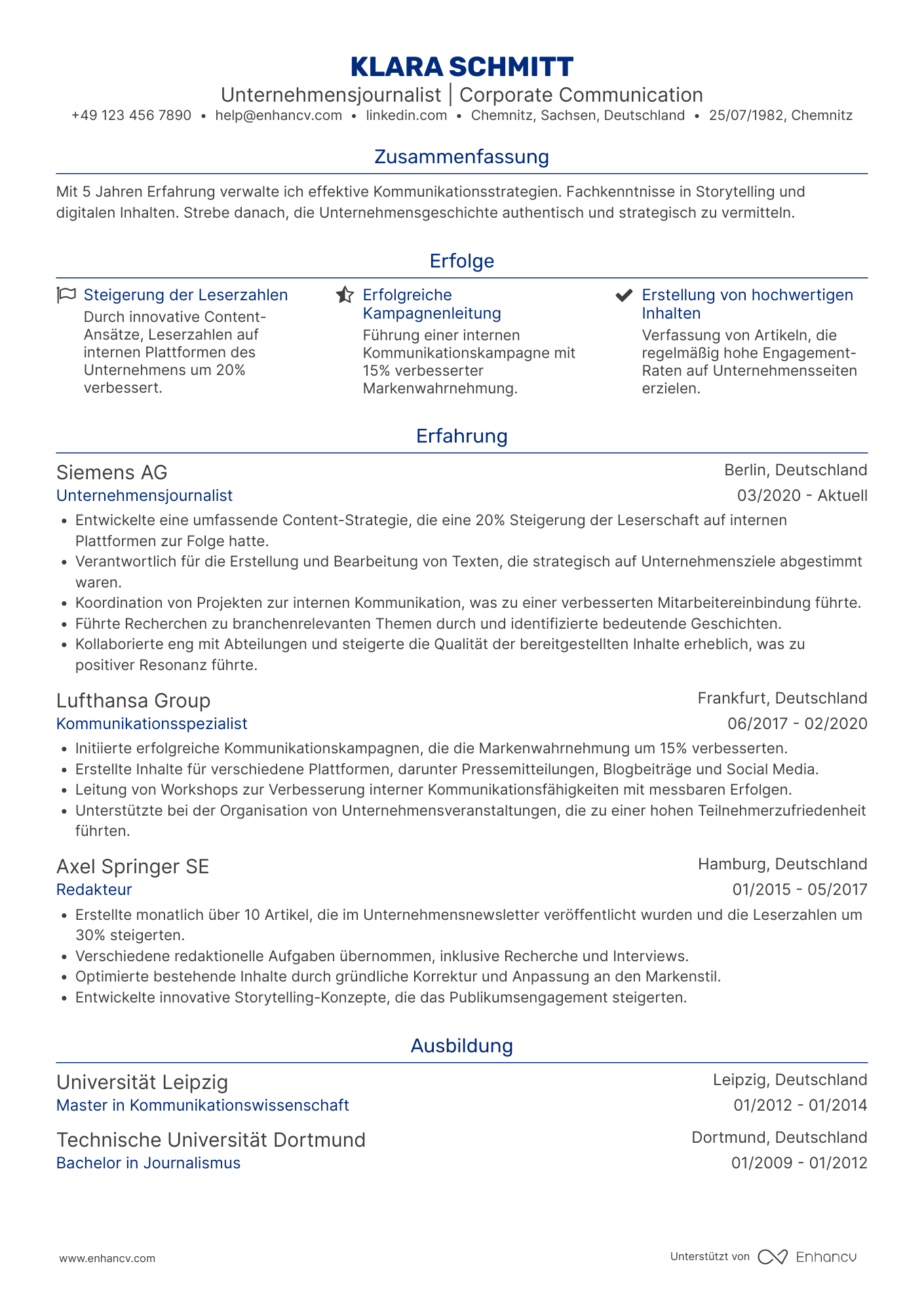 KLARA SCHMITT

Unternehmensjournalist | Corporate Communication

+49 123 456 7890 • help@enhancv.com • linkedin.com • Chemnitz, Sachsen, Deutschland • 25/07/1982, Chemnitz

Zusammenfassung

Mit 5 Jahren Erfahrung verwalte ich effektive Kommunikationsstrategien. Fachkenntnisse in Storytelling und digitalen Inhalten. Strebe danach, die Unternehmensgeschichte authentisch und strategisch zu vermitteln.

Erfolge

Steigerung der Leserzahlen
Durch innovative Content-Ansätze, Leserzahlen auf internen Plattformen des Unternehmens um 20% verbessert.

Erfolgreiche Kampagnenleitung
Führung einer internen Kommunikationskampagne mit 15% verbesserter Markenwahrnehmung.

Erstellung von hochwertigen Inhalten
Verfassung von Artikeln, die regelmäßig hohe Engagement-Raten auf Unternehmensseiten erzielen.

Erfahrung

Siemens AG
Berlin, Deutschland
Unternehmensjournalist
03/2020 - Aktuell
• Entwickelte eine umfassende Content-Strategie, die eine 20% Steigerung der Leserschaft auf internen Plattformen zur Folge hatte.
• Verantwortlich für die Erstellung und Bearbeitung von Texten, die strategisch auf Unternehmensziele abgestimmt waren.
• Koordination von Projekten zur internen Kommunikation, was zu einer verbesserten Mitarbeitereinbindung führte.
• Führte Recherchen zu branchenrelevanten Themen durch und identifizierte bedeutende Geschichten.
• Kollaborierte eng mit Abteilungen und steigerte die Qualität der bereitgestellten Inhalte erheblich, was zu positiver Resonanz führte.

Lufthansa Group
Frankfurt, Deutschland
Kommunikationsspezialist
06/2017 - 02/2020
• Initiierte erfolgreiche Kommunikationskampagnen, die die Markenwahrnehmung um 15% verbesserten.
• Erstellte Inhalte für verschiedene Plattformen, darunter Pressemitteilungen, Blogbeiträge und Social Media.
• Leitung von Workshops zur Verbesserung interner Kommunikationsfähigkeiten mit messbaren Erfolgen.
• Unterstützte bei der Organisation von Unternehmensveranstaltungen, die zu einer hohen Teilnehmerzufriedenheit führten.

Axel Springer SE
Hamburg, Deutschland
Redakteur
01/2015 - 05/2017
• Erstellte monatlich über 10 Artikel, die im Unternehmensnewsletter veröffentlicht wurden und die Leserzahlen um 30% steigerten.
• Verschiedene redaktionelle Aufgaben übernommen, inklusive Recherche und Interviews.
• Optimierte bestehende Inhalte durch gründliche Korrektur und Anpassung an den Markenstil.
• Entwickelte innovative Storytelling-Konzepte, die das Publikumsengagement steigerten.

Ausbildung

Universität Leipzig
Leipzig, Deutschland
Master in Kommunikationswissenschaft
01/2012 - 01/2014

Technische Universität Dortmund
Dortmund, Deutschland
Bachelor in Journalismus
01/2009 - 01/2012

www.enhancv.com

Unterstützt von Enhancv